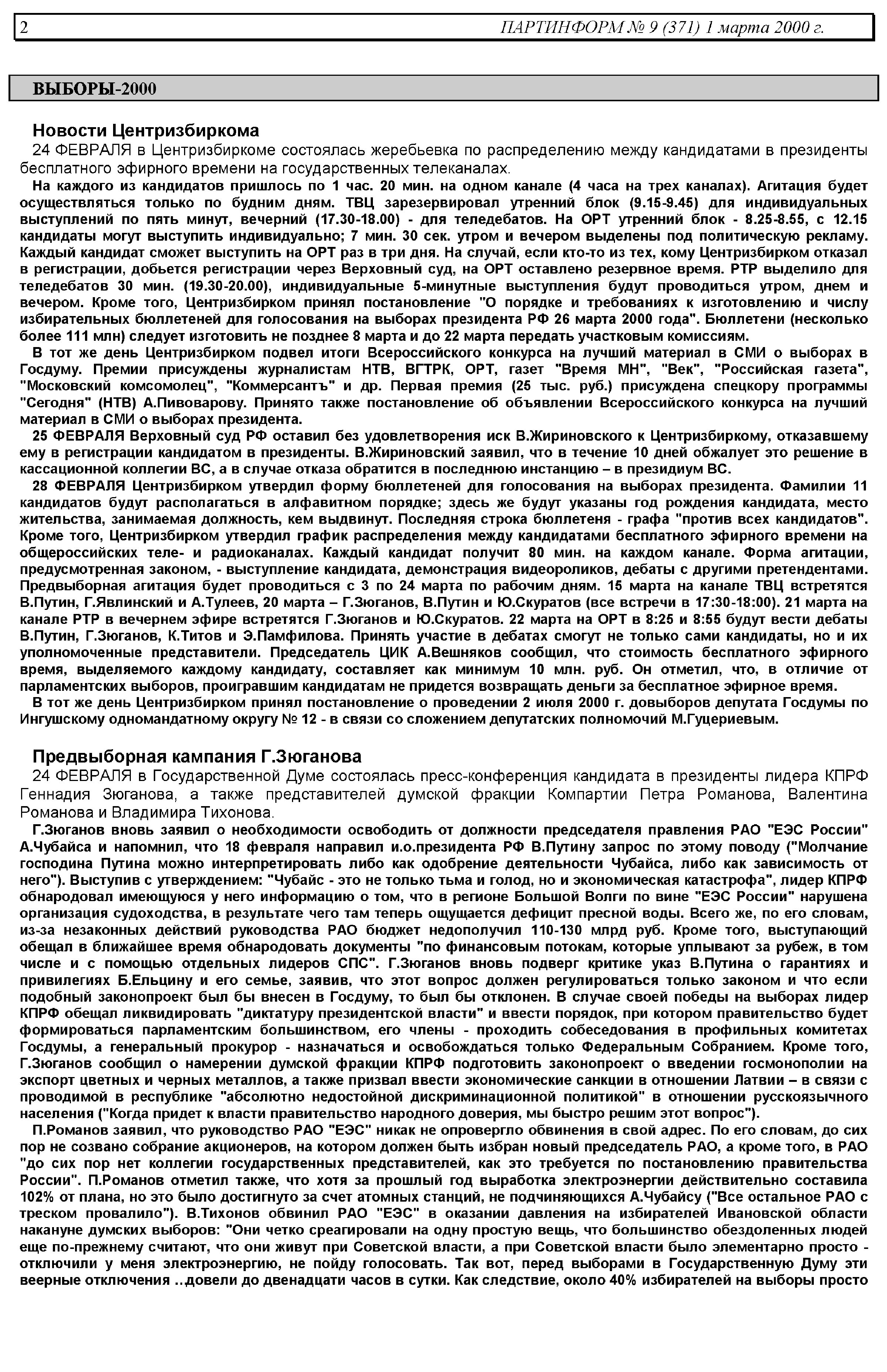 2 ПАРТИНФОРМ № 9 (371) 1 марта 2000 г.

ВЫБОРЫ-2000

Новости Центризбиркома

24 ФЕВРАЛЯ в Центризбиркоме состоялась жеребьевка по распределению между кандидатами в президенты бесплатного эфирного времени на государственных телеканалах.

На каждого из кандидатов пришлось по 1 час. 20 мин. на одном канале (4 часа на трех каналах). Агитация будет осуществляться только по будним дням. ТВЦ зарезервировал утренний блок (9.15-9.45) для индивидуальных выступлений по пять минут, вечерний (17.30-18.00) - для теледебатов. На ОРТ утренний блок - 8.25-8.55, с 12.15 кандидаты могут выступить индивидуально; 7 мин. 30 сек. утром и вечером выделены под политическую рекламу. Каждый кандидат сможет выступить на ОРТ раз в три дня. На случай, если кто-то из тех, кому Центризбирком отказал в регистрации, добьется регистрации через Верховный суд, на ОРТ оставлено резервное время. РТР выделило для теледебатов 30 мин. (19.30-20.00), индивидуальные 5-минутные выступления будут проводиться утром, днем и вечером. Кроме того, Центризбирком принял постановление "О порядке и требованиях к изготовлению и числу избирательных бюллетеней для голосования на выборах президента РФ 26 марта 2000 года". Бюллетени (несколько более 111 млн) следует изготовить не позднее 8 марта и до 22 марта передать участковым комиссиям.

В тот же день Центризбирком подвел итоги Всероссийского конкурса на лучший материал в СМИ о выборах в Госдуму. Премии присуждены журналистам НТВ, ВГТРК, ОРТ, газет "Время МН", "Век", "Российская газета", "Московский комсомолец", "Коммерсантъ" и др. Первая премия (25 тыс. руб.) присуждена спецкору программы "Сегодня" (НТВ) А.Пивоварову. Принято также постановление об объявлении Всероссийского конкурса на лучший материал в СМИ о выборах президента.

25 ФЕВРАЛЯ Верховный суд РФ оставил без удовлетворения иск В.Жириновского к Центризбиркому, отказавшему ему в регистрации кандидатом в президенты. В.Жириновский заявил, что в течение 10 дней обжалует это решение в кассационной коллегии ВС, а в случае отказа обратится в последнюю инстанцию – в президиум ВС.

28 ФЕВРАЛЯ Центризбирком утвердил форму бюллетеней для голосования на выборах президента. Фамилии 11 кандидатов будут располагаться в алфавитном порядке; здесь же будут указаны год рождения кандидата, место жительства, занимаемая должность, кем выдвинут. Последняя строка бюллетеня - графа "против всех кандидатов". Кроме того, Центризбирком утвердил график распределения между кандидатами бесплатного эфирного времени на общероссийских теле- и радиоканалах. Каждый кандидат получит 80 мин. на каждом канале. Форма агитации, предусмотренная законом, - выступление кандидата, демонстрация видеороликов, дебаты с другими претендентами. Предвыборная агитация будет проводиться с 3 по 24 марта по рабочим дням. 15 марта на канале ТВЦ встретятся В.Путин, Г.Явлинский и А.Тулеев, 20 марта – Г.Зюганов, В.Путин и Ю.Скуратов (все встречи в 17:30-18:00). 21 марта на канале РТР в вечернем эфире встретятся Г.Зюганов и Ю.Скуратов. 22 марта на ОРТ в 8:25 и 8:55 будут вести дебаты В.Путин, Г.Зюганов, К.Титов и Э.Памфилова. Принять участие в дебатах смогут не только сами кандидаты, но и их уполномоченные представители. Председатель ЦИК А.Вешняков сообщил, что стоимость бесплатного эфирного время, выделяемого каждому кандидату, составляет как минимум 10 млн. руб. Он отметил, что, в отличие от парламентских выборов, проигравшим кандидатам не придется возвращать деньги за бесплатное эфирное время.

В тот же день Центризбирком принял постановление о проведении 2 июля 2000 г. довыборов депутата Госдумы по Ингушскому одномандатному округу № 12 - в связи со сложением депутатских полномочий М.Гуцериевым.

Предвыборная кампания Г.Зюганова

24 ФЕВРАЛЯ в Государственной Думе состоялась пресс-конференция кандидата в президенты лидера КПРФ Геннадия Зюганова, а также представителей думской фракции Компартии Петра Романова, Валентина Романова и Владимира Тихонова.

Г.Зюганов вновь заявил о необходимости освободить от должности председателя правления РАО "ЕЭС России" А.Чубайса и напомнил, что 18 февраля направил и.о.президента РФ В.Путину запрос по этому поводу ("Молчание господина Путина можно интерпретировать либо как одобрение деятельности Чубайса, либо как зависимость от него"). Выступив с утверждением: "Чубайс - это не только тьма и голод, но и экономическая катастрофа", лидер КПРФ обнародовал имеющуюся у него информацию о том, что в регионе Большой Волги по вине "ЕЭС России" нарушена организация судоходства, в результате чего там теперь ощущается дефицит пресной воды. Всего же, по его словам, из-за незаконных действий руководства РАО бюджет недополучил 110-130 млрд руб. Кроме того, выступающий обещал в ближайшее время обнародовать документы "по финансовым потокам, которые уплывают за рубеж, в том числе и с помощью отдельных лидеров СПС". Г.Зюганов вновь подверг критике указ В.Путина о гарантиях и привилегиях Б.Ельцину и его семье, заявив, что этот вопрос должен регулироваться только законом и что если подобный законопроект был бы внесен в Госдуму, то был бы отклонен. В случае своей победы на выборах лидер КПРФ обещал ликвидировать "диктатуру президентской власти" и ввести порядок, при котором правительство будет формироваться парламентским большинством, его члены - проходить собеседования в профильных комитетах Госдумы, а генеральный прокурор - назначаться и освобождаться только Федеральным Собранием. Кроме того, Г.Зюганов сообщил о намерении думской фракции КПРФ подготовить законопроект о введении госмонополии на экспорт цветных и черных металлов, а также призвал ввести экономические санкции в отношении Латвии – в связи с проводимой в республике "абсолютно недостойной дискриминационной политикой" в отношении русскоязычного населения ("Когда придет к власти правительство народного доверия, мы быстро решим этот вопрос").

П.Романов заявил, что руководство РАО "ЕЭС" никак не опровергло обвинения в свой адрес. По его словам, до сих пор не созвано собрание акционеров, на котором должен быть избран новый председатель РАО, а кроме того, в РАО "до сих пор нет коллегии государственных представителей, как это требуется по постановлению правительства России". П.Романов отметил также, что хотя за прошлый год выработка электроэнергии действительно составила 102% от плана, но это было достигнуто за счет атомных станций, не подчиняющихся А.Чубайсу ("Все остальное РАО с треском провалило"). В.Тихонов обвинил РАО "ЕЭС" в оказании давления на избирателей Ивановской области накануне думских выборов: "Они четко среагировали на одну простую вещь, что большинство обездоленных людей еще по-прежнему считают, что они живут при Советской власти, а при Советской власти было элементарно просто - отключили у меня электроэнергию, не пойду голосовать. Так вот, перед выборами в Государственную Думу эти веерные отключения ..довели до двенадцати часов в сутки. Как следствие, около 40% избирателей на выборы просто